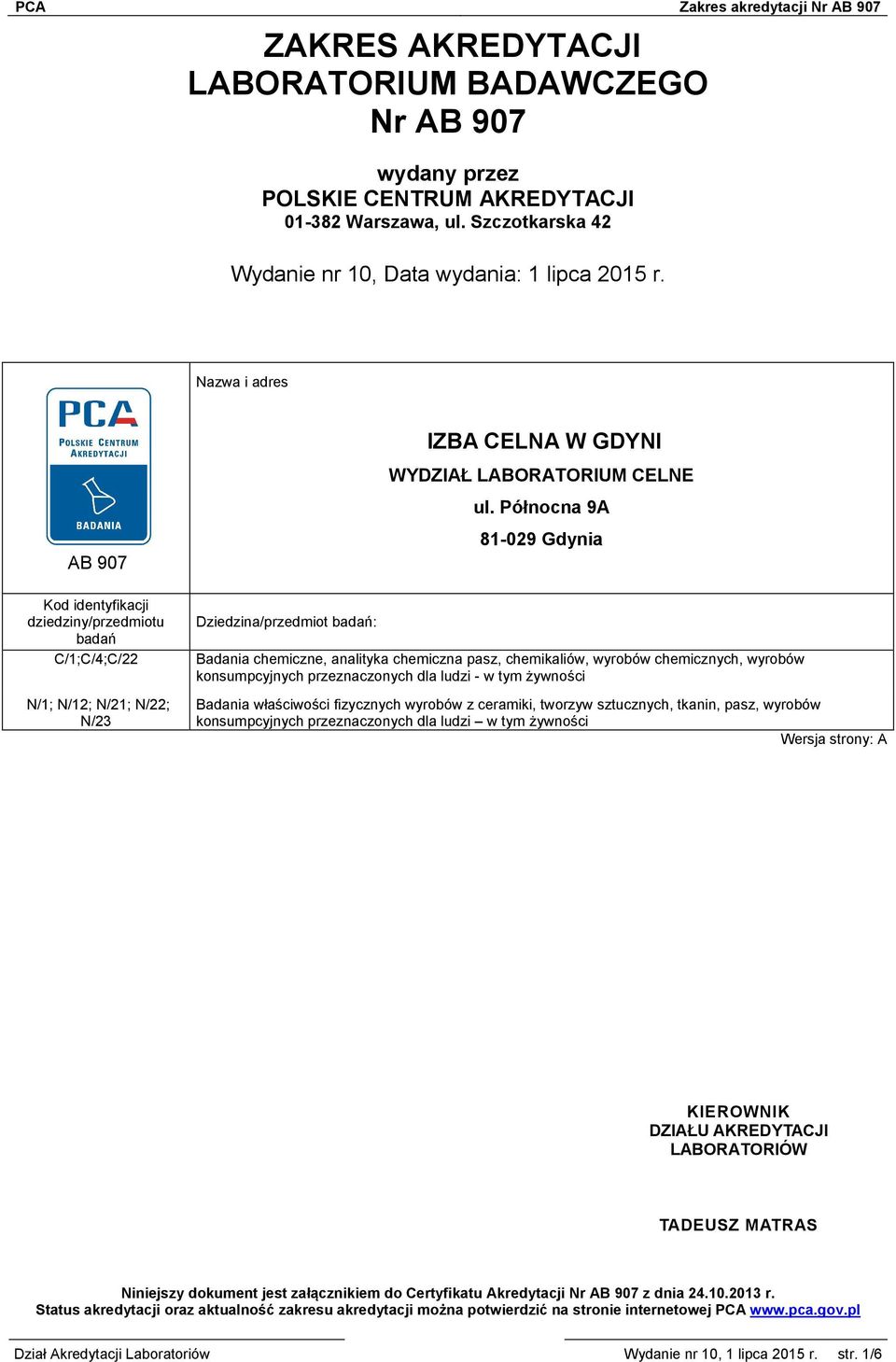 PCA Zakres akredytacji Nr AB 907

ZAKRES AKREDYTACJI LABORATORIUM BADAWCZEGO Nr AB 907

wydany przez POLSKIE CENTRUM AKREDYTACJI 01-382 Warszawa, ul. Szczotkarska 42

Wydanie nr 10, Data wydania: 1 lipca 2015 r.

PCA POLSKIE CENTRUM AKREDYTACJI BADANIA

AB 907

Nazwa i adres

IZBA CELNA W GDYNI
WYDZIAŁ LABORATORIUM CELNE
ul. Północna 9A
81-029 Gdynia

| Kod identyfikacji dziedziny/przedmiotu badań | Dziedzina/przedmiot badań: |
|---|---|
| C/1;C/4;C/22 | Badania chemiczne, analityka chemiczna pasz, chemikaliów, wyrobów chemicznych, wyrobów konsumpcyjnych przeznaczonych dla ludzi - w tym żywności |
| N/1; N/12; N/21; N/22; N/23 | Badania właściwości fizycznych wyrobów z ceramiki, tworzyw sztucznych, tkanin, pasz, wyrobów konsumpcyjnych przeznaczonych dla ludzi – w tym żywności |

Wersja strony: A

KIEROWNIK DZIAŁU AKREDYTACJI LABORATORIÓW

TADEUSZ MATRAS

Niniejszy dokument jest załącznikiem do Certyfikatu Akredytacji Nr AB 907 z dnia 24.10.2013 r.
Status akredytacji oraz aktualność zakresu akredytacji można potwierdzić na stronie internetowej PCA www.pca.gov.pl

Dział Akredytacji Laboratoriów Wydanie nr 10, 1 lipca 2015 r. str. 1/6